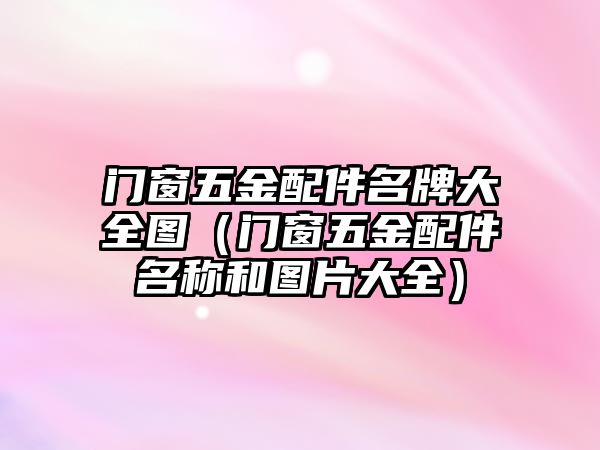 门窗五金配件名牌大全图（门窗五金配件名称和图片大全）